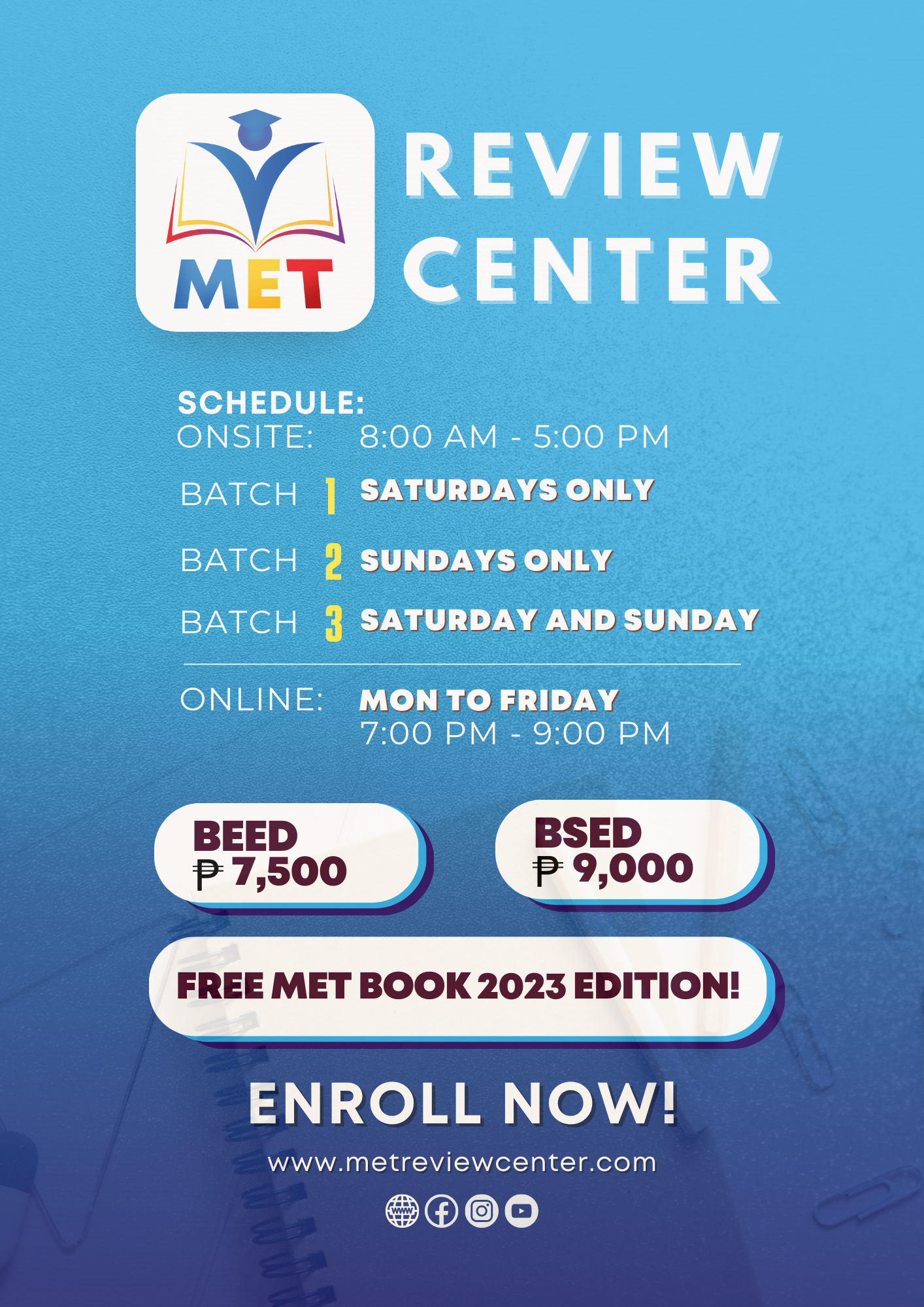 MET

REVIEW CENTER

SCHEDULE:
ONSITE: 8:00 AM - 5:00 PM

BATCH 1 SATURDAYS ONLY

BATCH 2 SUNDAYS ONLY

BATCH 3 SATURDAY AND SUNDAY

ONLINE: MON TO FRIDAY
7:00 PM - 9:00 PM

BEED
₱ 7,500

BSED
₱ 9,000

FREE MET BOOK 2023 EDITION!

ENROLL NOW!

www.metreviewcenter.com